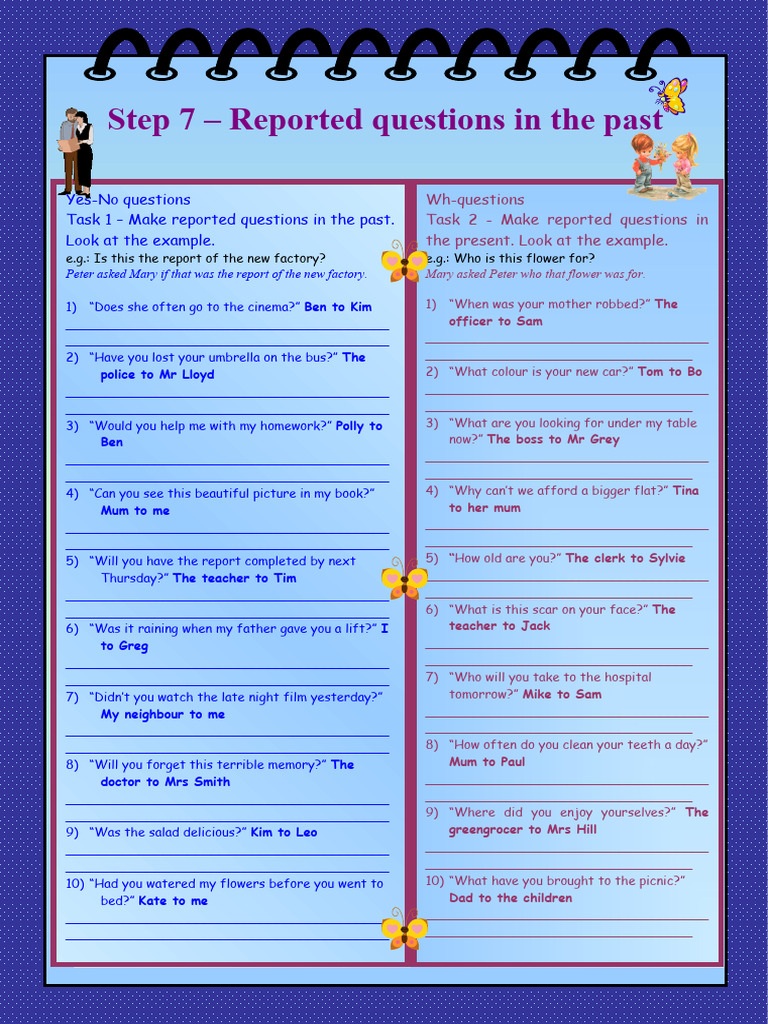 Step 7 – Reported questions in the past

Yes-No questions
Task 1 – Make reported questions in the past. Look at the example.
e.g.: Is this the report of the new factory?
Peter asked Mary if that was the report of the new factory.

1) "Does she often go to the cinema?" Ben to Kim

2) "Have you lost your umbrella on the bus?" The police to Mr Lloyd

3) "Would you help me with my homework?" Polly to Ben

4) "Can you see this beautiful picture in my book?" Mum to me

5) "Will you have the report completed by next Thursday?" The teacher to Tim

6) "Was it raining when my father gave you a lift?" I to Greg

7) "Didn't you watch the late night film yesterday?" My neighbour to me

8) "Will you forget this terrible memory?" The doctor to Mrs Smith

9) "Was the salad delicious?" Kim to Leo

10) "Had you watered my flowers before you went to bed?" Kate to me

Wh-questions
Task 2 - Make reported questions in the present. Look at the example.
e.g.: Who is this flower for?
Mary asked Peter who that flower was for.

1) "When was your mother robbed?" The officer to Sam

2) "What colour is your new car?" Tom to Bo

3) "What are you looking for under my table now?" The boss to Mr Grey

4) "Why can't we afford a bigger flat?" Tina to her mum

5) "How old are you?" The clerk to Sylvie

6) "What is this scar on your face?" The teacher to Jack

7) "Who will you take to the hospital tomorrow?" Mike to Sam

8) "How often do you clean your teeth a day?" Mum to Paul

9) "Where did you enjoy yourselves?" The greengrocer to Mrs Hill

10) "What have you brought to the picnic?" Dad to the children